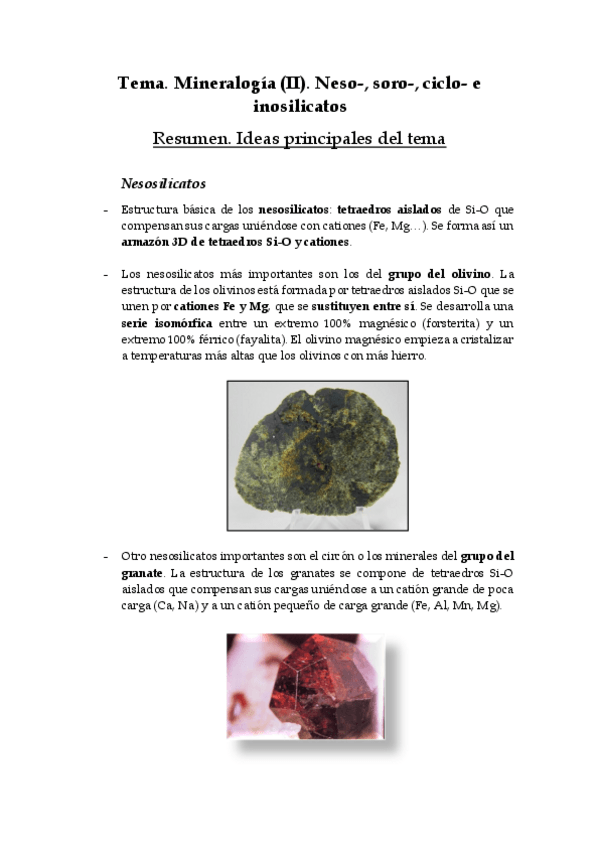 Tema. Mineralogía (II). Neso-, soro-, ciclo- e inosilicatos

Resumen. Ideas principales del tema

Nesosilicatos

- Estructura básica de los nesosilicatos: tetraedros aislados de Si-O que compensan sus cargas uniéndose con cationes (Fe, Mg…). Se forma así un armazón 3D de tetraedros Si-O y cationes.

- Los nesosilicatos más importantes son los del grupo del olivino. La estructura de los olivinos está formada por tetraedros aislados Si-O que se unen por cationes Fe y Mg, que se sustituyen entre sí. Se desarrolla una serie isomórfica entre un extremo 100% magnésico (forsterita) y un extremo 100% férrico (fayalita). El olivino magnésico empieza a cristalizar a temperaturas más altas que los olivinos con más hierro.

- Otro nesosilicatos importantes son el circón o los minerales del grupo del granate. La estructura de los granates se compone de tetraedros Si-O aislados que compensan sus cargas uniéndose a un catión grande de poca carga (Ca, Na) y a un catión pequeño de carga grande (Fe, Al, Mn, Mg).